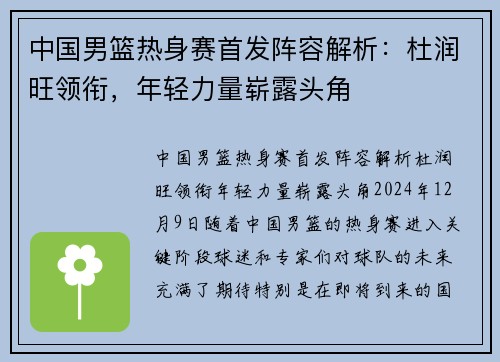 中国男篮热身赛首发阵容解析：杜润旺领衔，年轻力量崭露头角

中国男篮热身赛首发阵容解析杜润旺领衔年轻力量崭露头角2024年12月9日随着中国男篮的热身赛进入关键阶段球迷和专家们对球队的未来充满了期待特别是在即将到来的国